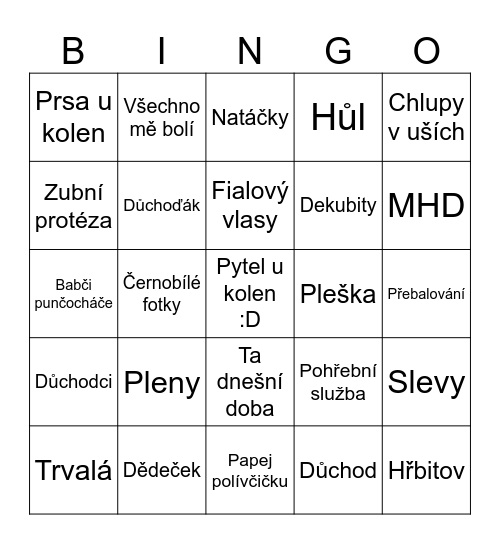 | B | I | N | G | O |
|---|---|---|---|---|
| Prsa u kolen | Všechno mě bolí | Natáčky | Hůl | Chlupy v uších |
| Zubní protéza | Důchoďák | Fialový vlasy | Dekubity | MHD |
| Babči punčocháče | Černobílé fotky | Pytel u kolen :D | Pleška | Přebalování |
| Důchodci | Pleny | Ta dnešní doba | Pohřební služba | Slevy |
| Trvalá | Dědeček | Papej polívčičku | Důchod | Hřbitov |